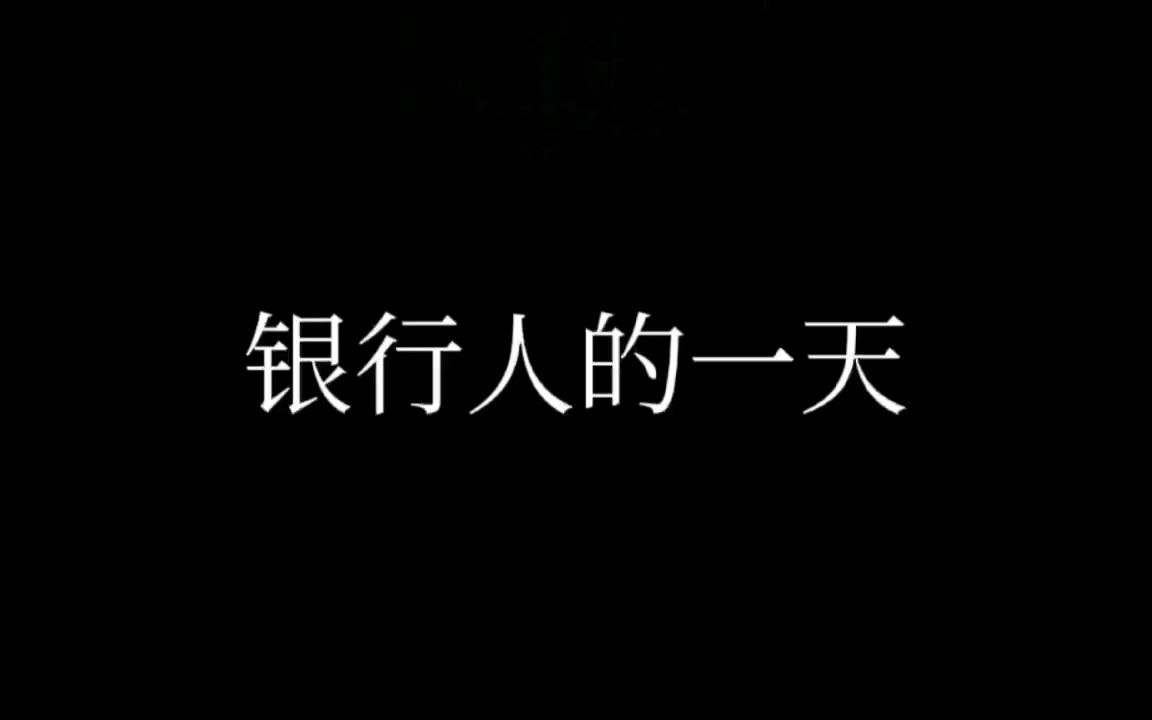 银行人的一天